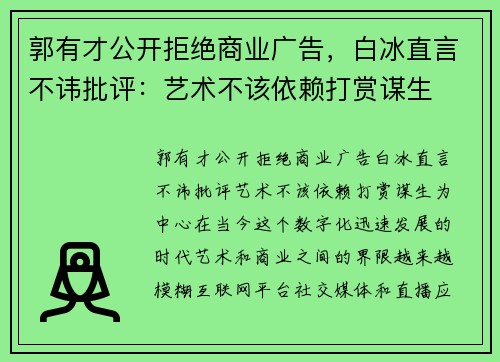 郭有才公开拒绝商业广告，白冰直言不讳批评：艺术不该依赖打赏谋生

郭有才公开拒绝商业广告白冰直言不讳批评艺术不该依赖打赏谋生为中心在当今这个数字化迅速发展的时代艺术和商业之间的界限越来越模糊互联网平台社交媒体和直播应